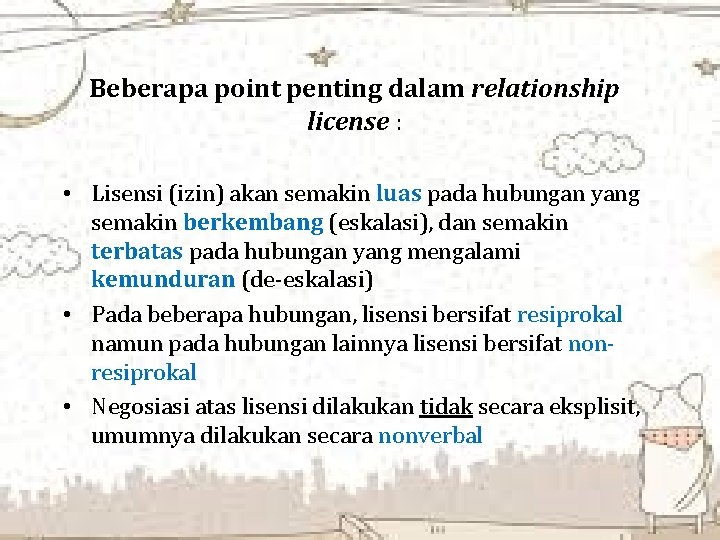 Beberapa point penting dalam relationship license :

• Lisensi (izin) akan semakin luas pada hubungan yang semakin berkembang (eskalasi), dan semakin terbatas pada hubungan yang mengalami kemunduran (de-eskalasi)
• Pada beberapa hubungan, lisensi bersifat resiprokal namun pada hubungan lainnya lisensi bersifat non-resiprokal
• Negosiasi atas lisensi dilakukan tidak secara eksplisit, umumnya dilakukan secara nonverbal